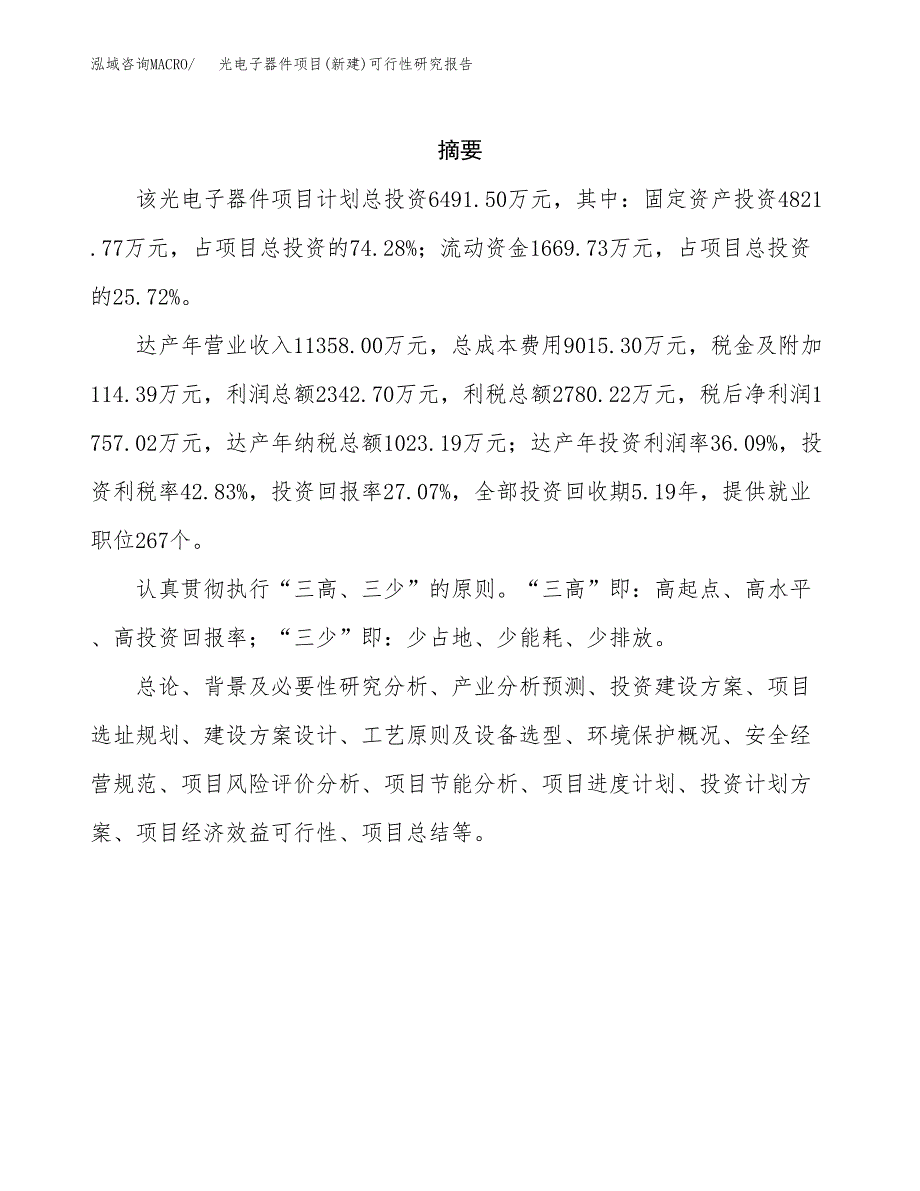 泓域咨询MACRO/　光电子器件项目(新建)可行性研究报告

摘要

该光电子器件项目计划总投资6491.50万元，其中：固定资产投资4821.77万元，占项目总投资的74.28%；流动资金1669.73万元，占项目总投资的25.72%。

达产年营业收入11358.00万元，总成本费用9015.30万元，税金及附加114.39万元，利润总额2342.70万元，利税总额2780.22万元，税后净利润1757.02万元，达产年纳税总额1023.19万元；达产年投资利润率36.09%，投资利税率42.83%，投资回报率27.07%，全部投资回收期5.19年，提供就业职位267个。

认真贯彻执行“三高、三少”的原则。“三高”即：高起点、高水平、高投资回报率；“三少”即：少占地、少能耗、少排放。

总论、背景及必要性研究分析、产业分析预测、投资建设方案、项目选址规划、建设方案设计、工艺原则及设备选型、环境保护概况、安全经营规范、项目风险评价分析、项目节能分析、项目进度计划、投资计划方案、项目经济效益可行性、项目总结等。